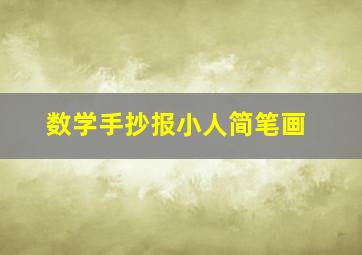 数学手抄报小人简笔画